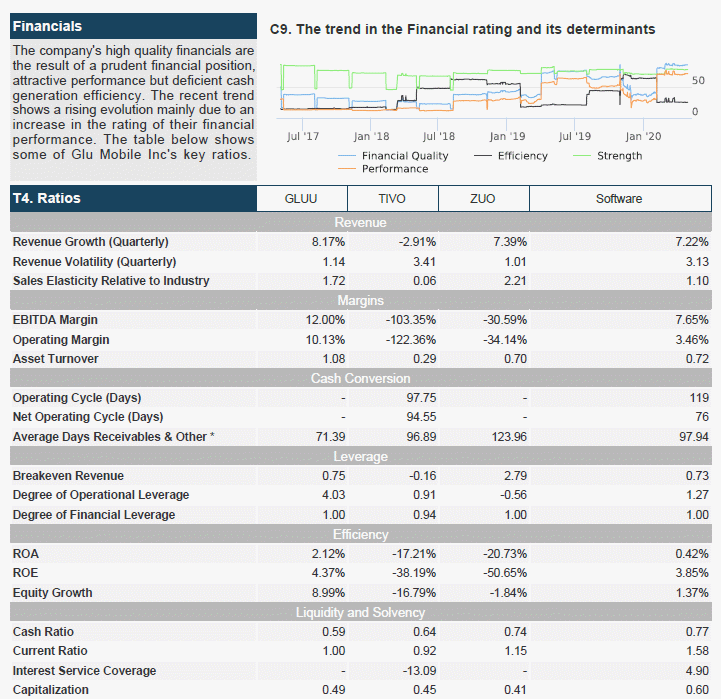 Financials

The company's high quality financials are the result of a prudent financial position, attractive performance but deficient cash generation efficiency. The recent trend shows a rising evolution mainly due to an increase in the rating of their financial performance. The table below shows some of Glu Mobile Inc's key ratios.

C9. The trend in the Financial rating and its determinants

50
0
Jul '17 Jan '18 Jul '18 Jan '19 Jul '19 Jan '20

Financial Quality Efficiency Strength
Performance

| T4. Ratios | GLUU | TIVO | ZUO | Software |
|---|---|---|---|---|
| Revenue | | | | |
| Revenue Growth (Quarterly) | 8.17% | -2.91% | 7.39% | 7.22% |
| Revenue Volatility (Quarterly) | 1.14 | 3.41 | 1.01 | 3.13 |
| Sales Elasticity Relative to Industry | 1.72 | 0.06 | 2.21 | 1.10 |
| Margins | | | | |
| EBITDA Margin | 12.00% | -103.35% | -30.59% | 7.65% |
| Operating Margin | 10.13% | -122.36% | -34.14% | 3.46% |
| Asset Turnover | 1.08 | 0.29 | 0.70 | 0.72 |
| Cash Conversion | | | | |
| Operating Cycle (Days) | - | 97.75 | - | 119 |
| Net Operating Cycle (Days) | - | 94.55 | - | 76 |
| Average Days Receivables & Other * | 71.39 | 96.89 | 123.96 | 97.94 |
| Leverage | | | | |
| Breakeven Revenue | 0.75 | -0.16 | 2.79 | 0.73 |
| Degree of Operational Leverage | 4.03 | 0.91 | -0.56 | 1.27 |
| Degree of Financial Leverage | 1.00 | 0.94 | 1.00 | 1.00 |
| Efficiency | | | | |
| ROA | 2.12% | -17.21% | -20.73% | 0.42% |
| ROE | 4.37% | -38.19% | -50.65% | 3.85% |
| Equity Growth | 8.99% | -16.79% | -1.84% | 1.37% |
| Liquidity and Solvency | | | | |
| Cash Ratio | 0.59 | 0.64 | 0.74 | 0.77 |
| Current Ratio | 1.00 | 0.92 | 1.15 | 1.58 |
| Interest Service Coverage | - | -13.09 | - | 4.90 |
| Capitalization | 0.49 | 0.45 | 0.41 | 0.60 |